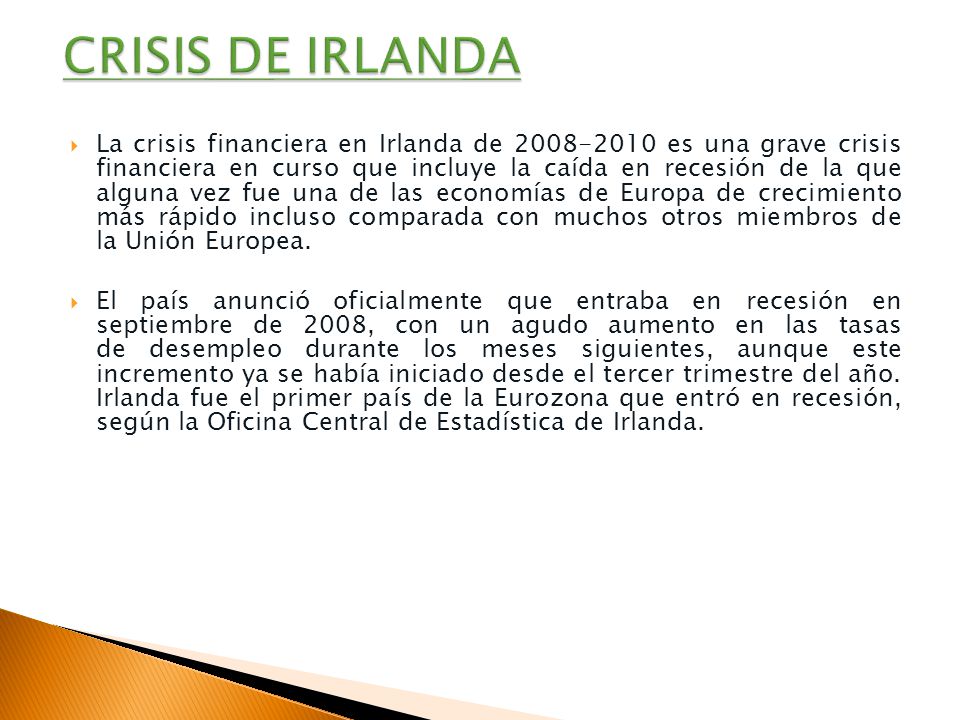 CRISIS DE IRLANDA

La crisis financiera en Irlanda de 2008-2010 es una grave crisis financiera en curso que incluye la caída en recesión de la que alguna vez fue una de las economías de Europa de crecimiento más rápido incluso comparada con muchos otros miembros de la Unión Europea.

El país anunció oficialmente que entraba en recesión en septiembre de 2008, con un agudo aumento en las tasas de desempleo durante los meses siguientes, aunque este incremento ya se había iniciado desde el tercer trimestre del año. Irlanda fue el primer país de la Eurozona que entró en recesión, según la Oficina Central de Estadística de Irlanda.